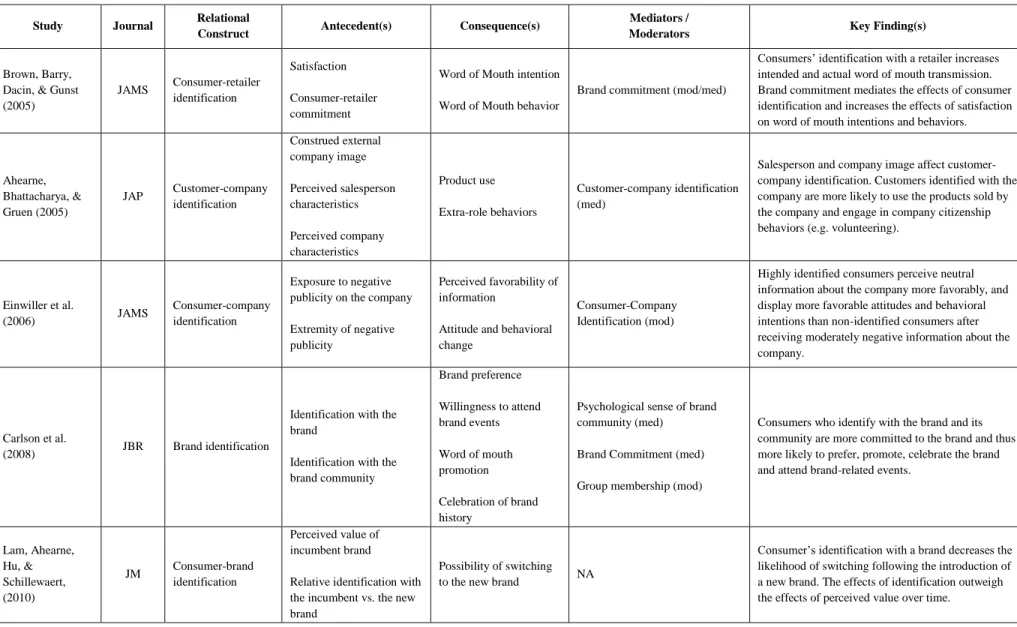 | Study | Journal | Relational Construct | Antecedent(s) | Consequence(s) | Mediators / Moderators | Key Finding(s) |
|---|---|---|---|---|---|---|
| Brown, Barry, Dacin, & Gunst (2005) | JAMS | Consumer-retailer identification | Satisfaction Consumer-retailer commitment | Word of Mouth intention Word of Mouth behavior | Brand commitment (mod/med) | Consumers' identification with a retailer increases intended and actual word of mouth transmission. Brand commitment mediates the effects of consumer identification and increases the effects of satisfaction on word of mouth intentions and behaviors. |
| Ahearne, Bhattacharya, & Gruen (2005) | JAP | Customer-company identification | Construed external company image Perceived salesperson characteristics Perceived company characteristics | Product use Extra-role behaviors | Customer-company identification (med) | Salesperson and company image affect customer-company identification. Customers identified with the company are more likely to use the products sold by the company and engage in company citizenship behaviors (e.g. volunteering). |
| Einwiller et al. (2006) | JAMS | Consumer-company identification | Exposure to negative publicity on the company Extremity of negative publicity | Perceived favorability of information Attitude and behavioral change | Consumer-Company Identification (mod) | Highly identified consumers perceive neutral information about the company more favorably, and display more favorable attitudes and behavioral intentions than non-identified consumers after receiving moderately negative information about the company. |
| Carlson et al. (2008) | JBR | Brand identification | Identification with the brand Identification with the brand community | Brand preference Willingness to attend brand events Word of mouth promotion Celebration of brand history | Psychological sense of brand community (med) Brand Commitment (med) Group membership (mod) | Consumers who identify with the brand and its community are more committed to the brand and thus more likely to prefer, promote, celebrate the brand and attend brand-related events. |
| Lam, Ahearne, Hu, & Schillewaert, (2010) | JM | Consumer-brand identification | Perceived value of incumbent brand Relative identification with the incumbent vs. the new brand | Possibility of switching to the new brand | NA | Consumer's identification with a brand decreases the likelihood of switching following the introduction of a new brand. The effects of identification outweigh the effects of perceived value over time. |